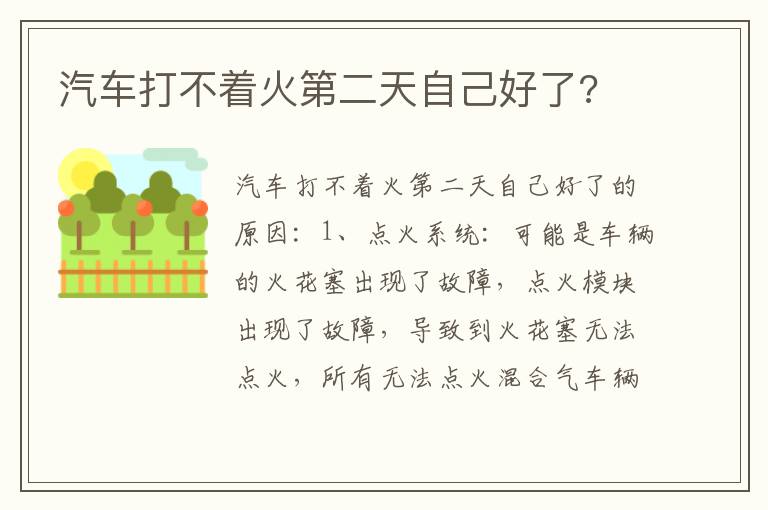 汽车打不着火第二天自己好了?

汽车打不着火第二天自己好了的原因:1、点火系统:可能是车辆的火花塞出现了故障,点火模块出现了故障,导致到火花塞无法点火,所有无法点火混合气车辆